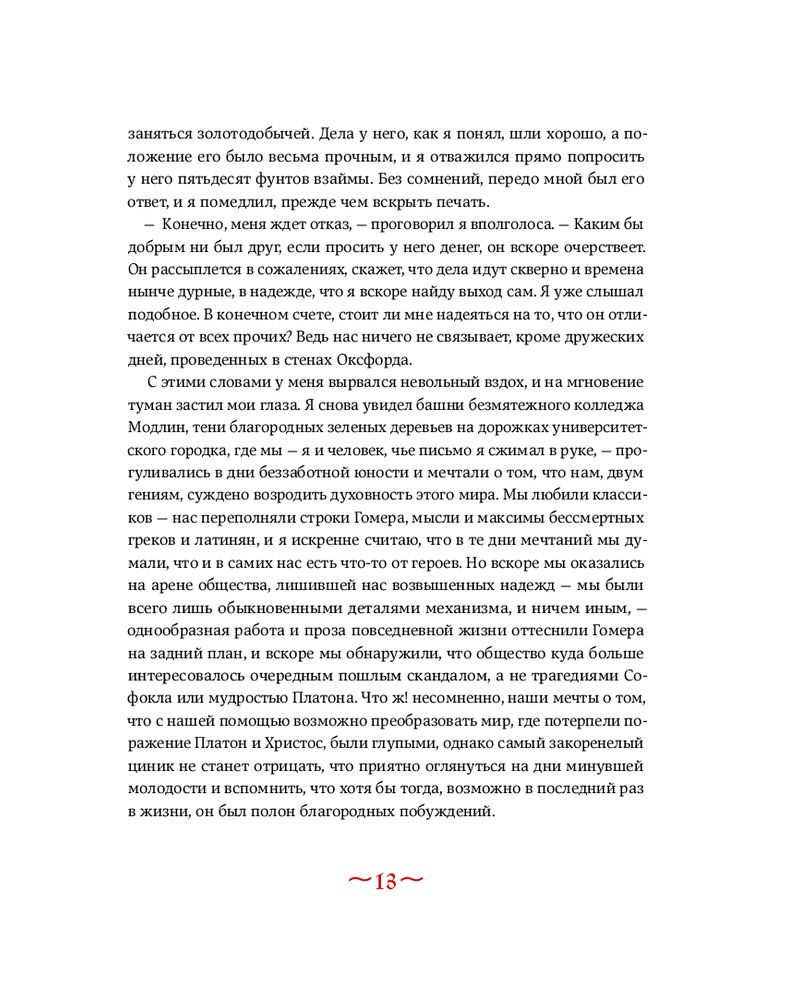 заняться золотодобычей. Дела у него, как я понял, шли хорошо, а положение его было весьма прочным, и я отважился прямо попросить у него пятьдесят фунтов взаймы. Без сомнений, передо мной был его ответ, и я помедлил, прежде чем вскрыть печать.

— Конечно, меня ждет отказ, — проговорил я вполголоса. — Каким бы добрым ни был друг, если просить у него денег, он вскоре очерствеет. Он рассыплется в сожалениях, скажет, что дела идут скверно и времена нынче дурные, в надежде, что я вскоре найду выход сам. Я уже слышал подобное. В конечном счете, стоит ли мне надеяться на то, что он отличается от всех прочих? Ведь нас ничего не связывает, кроме дружеских дней, проведенных в стенах Оксфорда.

С этими словами у меня вырвался невольный вздох, и на мгновение туман застил мои глаза. Я снова увидел башни безмятежного колледжа Модлин, тени благородных зеленых деревьев на дорожках университетского городка, где мы — я и человек, чье письмо я сжимал в руке, — прогуливались в дни беззаботной юности и мечтали о том, что нам, двум гениям, суждено возродить духовность этого мира. Мы любили классиков — нас переполняли строки Гомера, мысли и максимы бессмертных греков и латинян, и я искренне считаю, что в те дни мечтаний мы думали, что и в самих нас есть что-то от героев. Но вскоре мы оказались на арене общества, лишившей нас возвышенных надежд — мы были всего лишь обыкновенными деталями механизма, и ничем иным, — однообразная работа и проза повседневной жизни оттеснили Гомера на задний план, и вскоре мы обнаружили, что общество куда больше интересовалось очередным пошлым скандалом, а не трагедиями Софокла или мудростью Платона. Что ж! несомненно, наши мечты о том, что с нашей помощью возможно преобразовать мир, где потерпели поражение Платон и Христос, были глупыми, однако самый закоренелый циник не станет отрицать, что приятно оглянуться на дни минувшей молодости и вспомнить, что хотя бы тогда, возможно в последний раз в жизни, он был полон благородных побуждений.

~13~